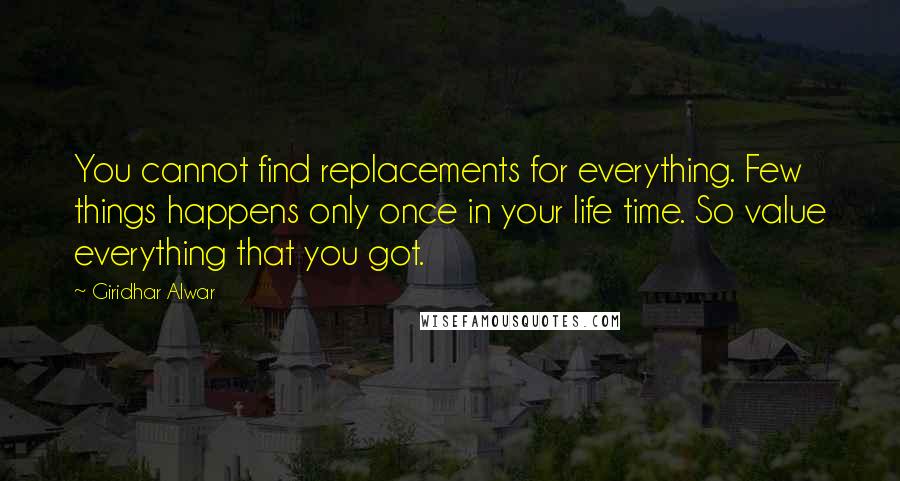 You cannot find replacements for everything. Few things happens only once in your life time. So value everything that you got.

~ Giridhar Alwar

WISEFAMOUSQUOTES.COM